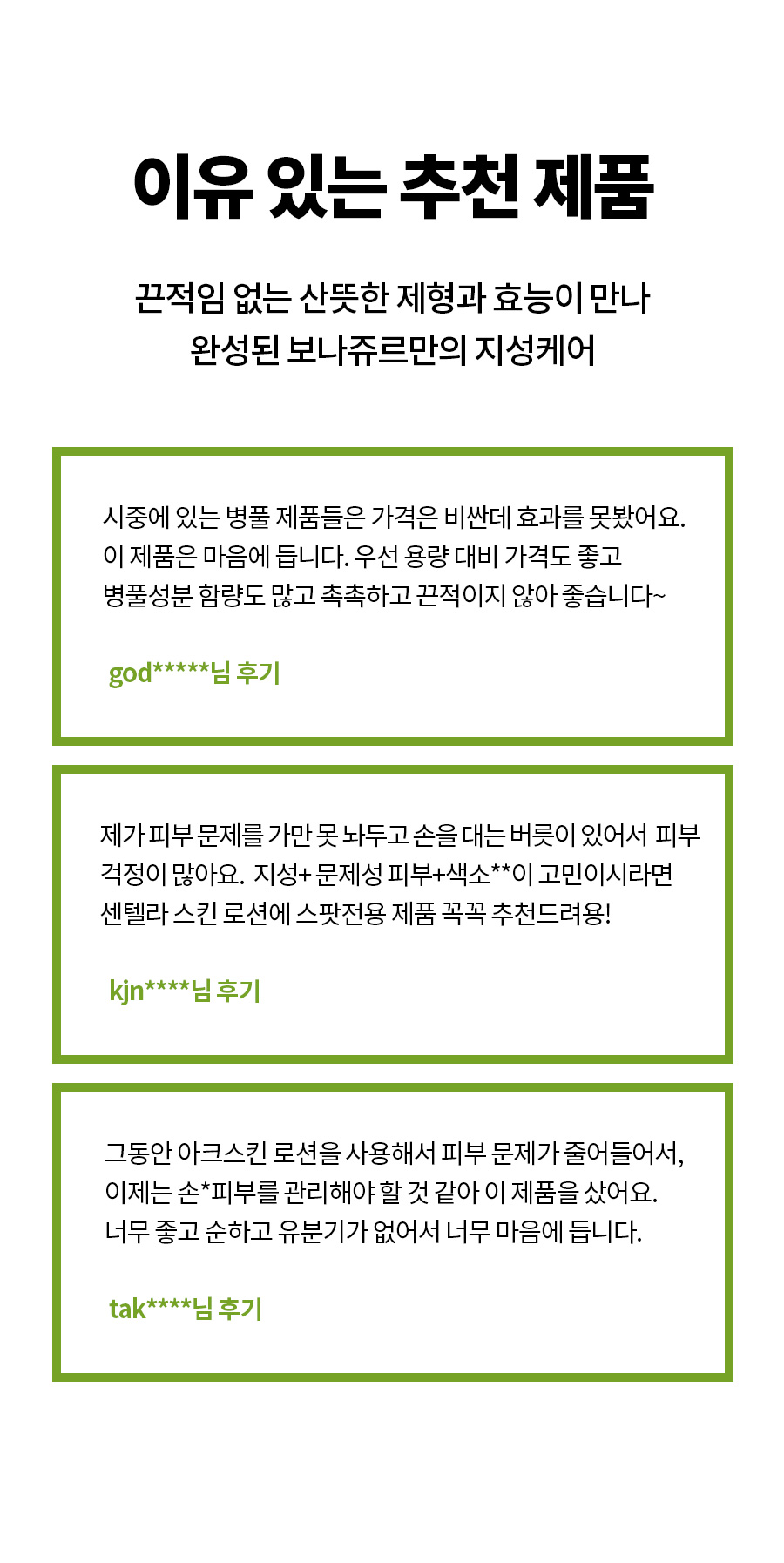 이유 있는 추천 제품

끈적임 없는 산뜻한 제형과 효능이 만나
완성된 보나쥬르만의 지성케어

시중에 있는 병풀 제품들은 가격은 비싼데 효과를 못봤어요.
이 제품은 마음에 듭니다. 우선 용량 대비 가격도 좋고
병풀성분 함량도 많고 촉촉하고 끈적이지 않아 좋습니다~

god*****님 후기

제가 피부 문제를 가만 못 놔두고 손을 대는 버릇이 있어서 피부
걱정이 많아요. 지성+ 문제성 피부+색소**이 고민이시라면
센텔라 스킨 로션에 스팟전용 제품 꼭꼭 추천드려용!

kjn****님 후기

그동안 아크스킨 로션을 사용해서 피부 문제가 줄어들어서,
이제는 손*피부를 관리해야 할 것 같아 이 제품을 샀어요.
너무 좋고 순하고 유분기가 없어서 너무 마음에 듭니다.

tak****님 후기